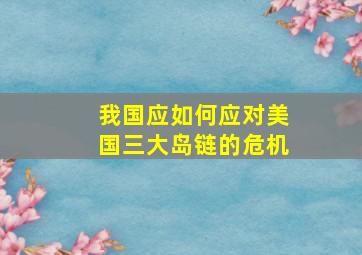 我国应如何应对美国三大岛链的危机